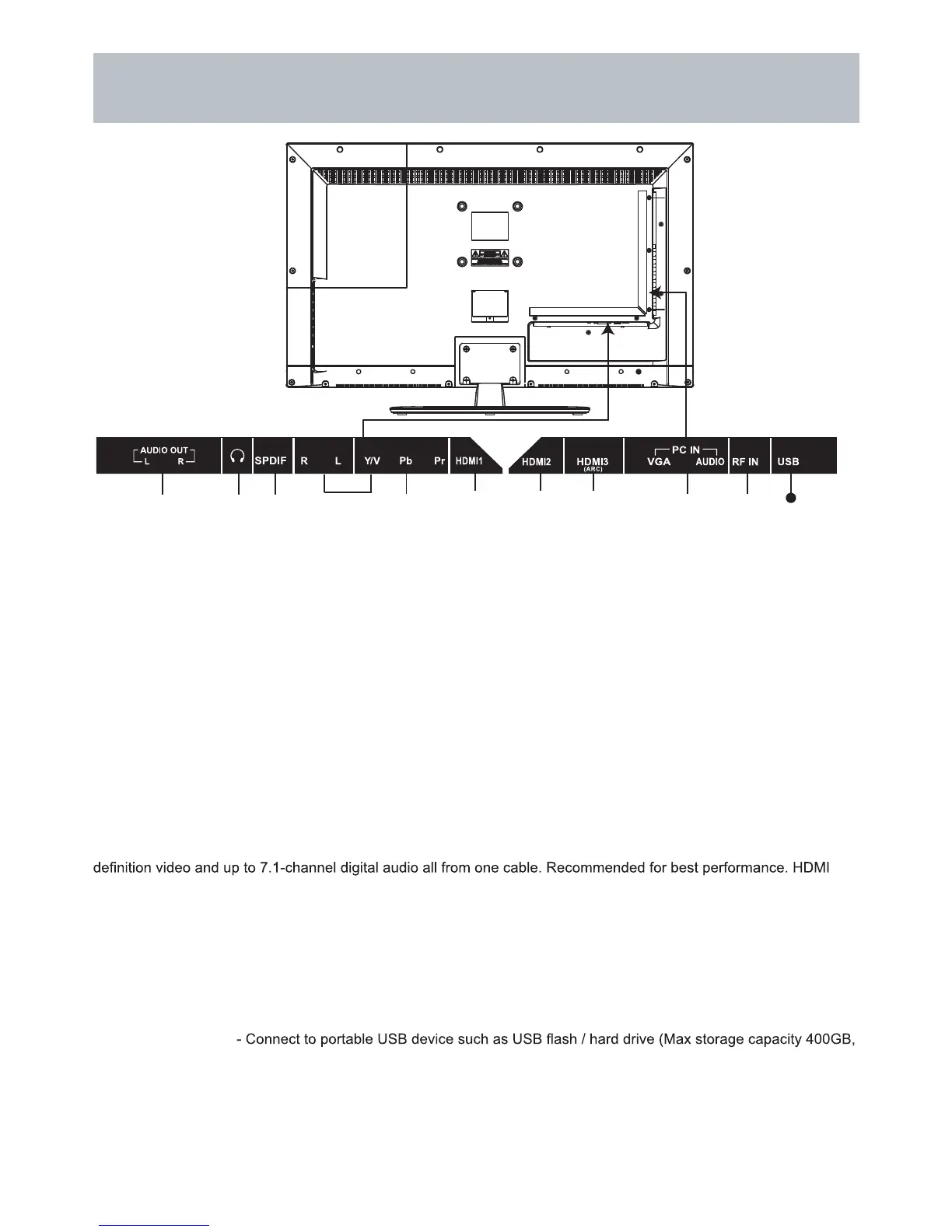 AUDIO OUT
L R

SPDIF

R L Y/V Pb Pr

HDMI1

HDMI2

HDMI3
(ARC)

PC IN
VGA AUDIO

RF IN

USB

definition video and up to 7.1-channel digital audio all from one cable. Recommended for best performance. HDMI

- Connect to portable USB device such as USB flash / hard drive (Max storage capacity 400GB,